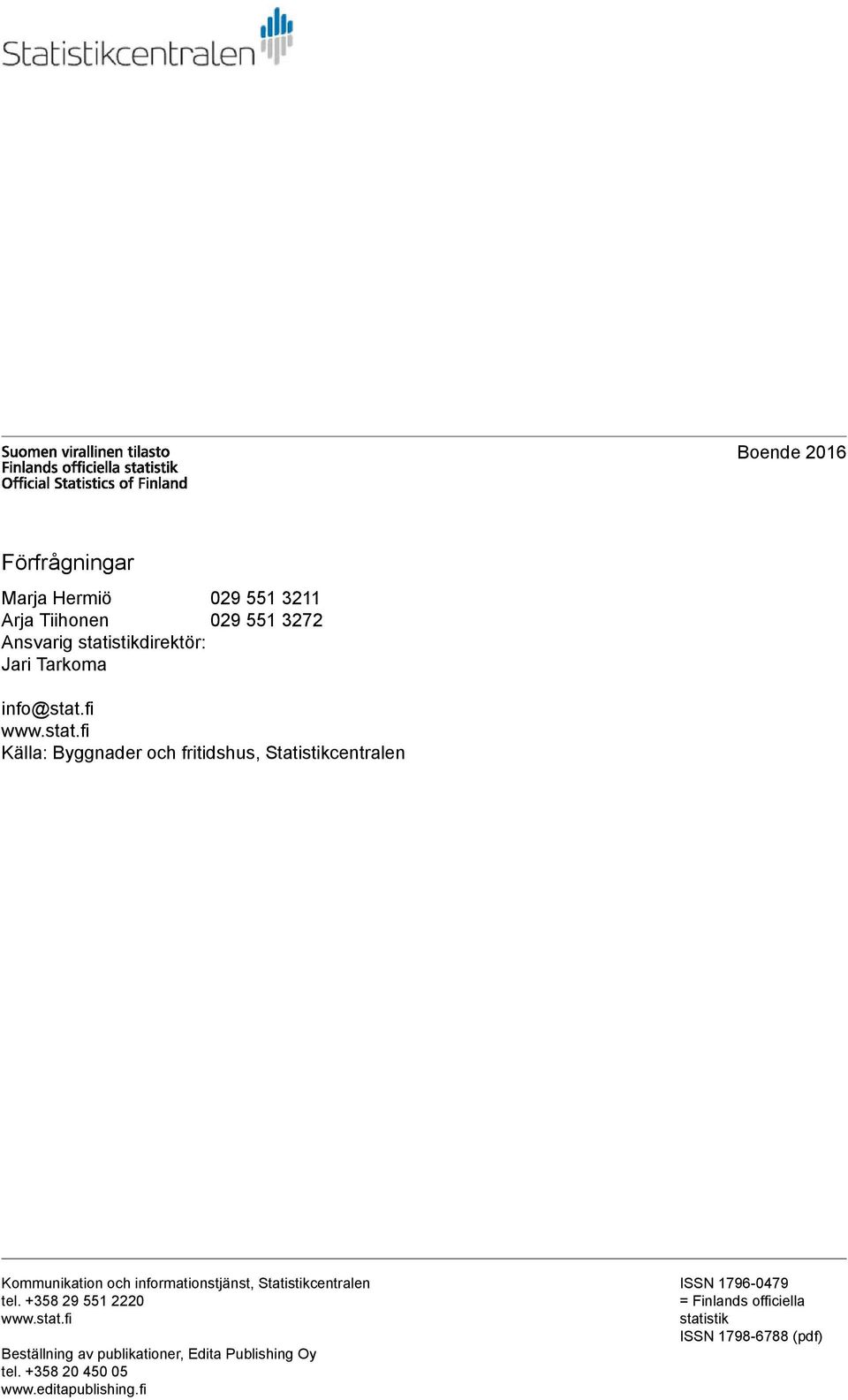 Statistikcentralen

Suomen virallinen tilasto
Finlands officiella statistik
Official Statistics of Finland

Boende 2016

Förfrågningar

Marja Hermiö 029 551 3211
Arja Tiihonen 029 551 3272
Ansvarig statistikdirektör:
Jari Tarkoma

info@stat.fi
www.stat.fi
Källa: Byggnader och fritidshus, Statistikcentralen

Kommunikation och informationstjänst, Statistikcentralen
tel. +358 29 551 2220
www.stat.fi

Beställning av publikationer, Edita Publishing Oy
tel. +358 20 450 05
www.editapublishing.fi

ISSN 1796-0479
= Finlands officiella statistik
ISSN 1798-6788 (pdf)